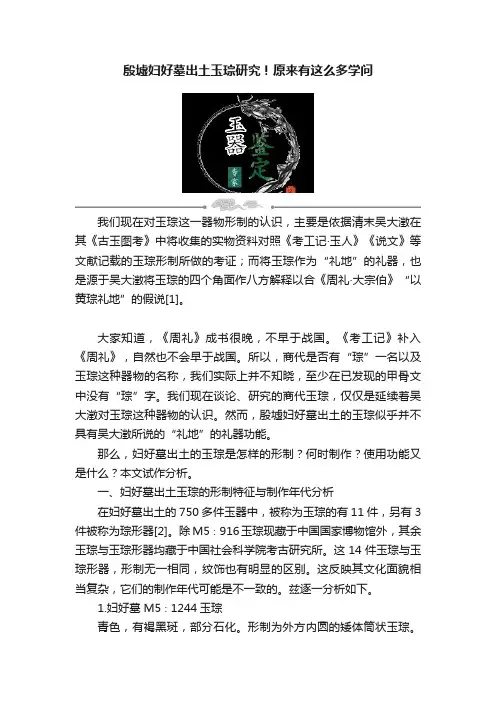 殷墟妇好墓出土玉琮研究！原来有这么多学问

玉器
鉴定
专家

我们现在对玉琮这一器物形制的认识，主要是依据清末吴大澂在其《古玉图考》中将收集的实物资料对照《考工记·玉人》《说文》等文献记载的玉琮形制所做的考证；而将玉琮作为“礼地”的礼器，也是源于吴大澂将玉琮的四个角面作八方解释以合《周礼·大宗伯》“以黄琮礼地”的假说[1]。

大家知道，《周礼》成书很晚，不早于战国。《考工记》补入《周礼》，自然也不会早于战国。所以，商代是否有“琮”一名以及玉琮这种器物的名称，我们实际上并不知晓，至少在已发现的甲骨文中没有“琮”字。我们现在谈论、研究的商代玉琮，仅仅是延续着吴大澂对玉琮这种器物的认识。然而，殷墟妇好墓出土的玉琮似乎并不具有吴大澂所说的“礼地”的礼器功能。

那么，妇好墓出土的玉琮是怎样的形制？何时制作？使用功能又是什么？本文试作分析。

一、妇好墓出土玉琮的形制特征与制作年代分析

在妇好墓出土的 750 多件玉器中，被称为玉琮的有 11 件，另有 3 件被称为琮形器[2]。除 M5：916 玉琮现藏于中国国家博物馆外，其余玉琮与玉琮形器均藏于中国社会科学院考古研究所。这 14 件玉琮与玉琮形器，形制无一相同，纹饰也有明显的区别。这反映其文化面貌相当复杂，它们的制作年代可能是不一致的。兹逐一分析如下。

1.妇好墓 M5：1244 玉琮

青色，有褐黑斑，部分石化。形制为外方内圆的矮体筒状玉琮。